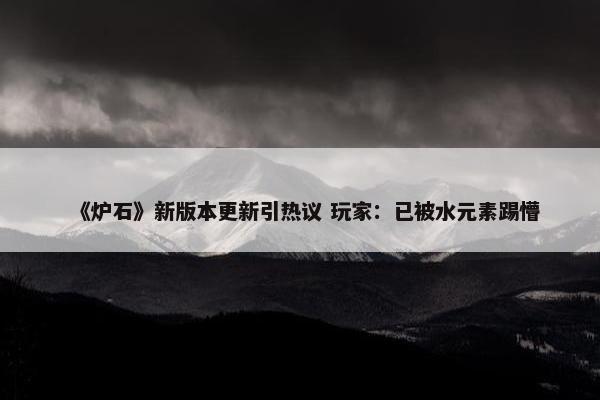 《炉石》新版本更新引热议 玩家：已被水元素踢懵